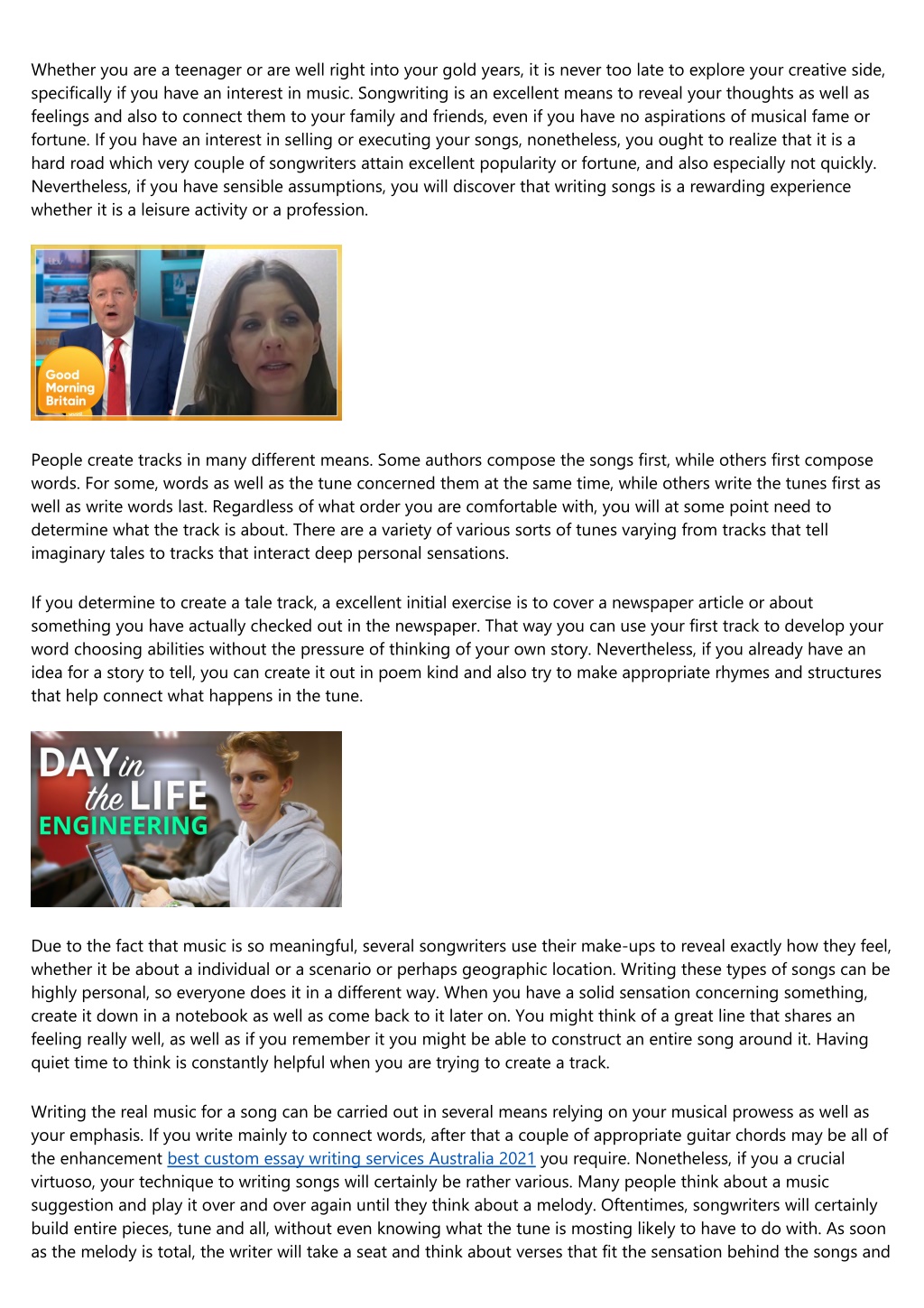 Whether you are a teenager or are well right into your gold years, it is never too late to explore your creative side, specifically if you have an interest in music. Songwriting is an excellent means to reveal your thoughts as well as feelings and also to connect them to your family and friends, even if you have no aspirations of musical fame or fortune. If you have an interest in selling or executing your songs, nonetheless, you ought to realize that it is a hard road which very couple of songwriters attain excellent popularity or fortune, and also especially not quickly. Nevertheless, if you have sensible assumptions, you will discover that writing songs is a rewarding experience whether it is a leisure activity or a profession.

Good Morning Britain

People create tracks in many different means. Some authors compose the songs first, while others first compose words. For some, words as well as the tune concerned them at the same time, while others write the tunes first as well as write words last. Regardless of what order you are comfortable with, you will at some point need to determine what the track is about. There are a variety of various sorts of tunes varying from tracks that tell imaginary tales to tracks that interact deep personal sensations.

If you determine to create a tale track, a excellent initial exercise is to cover a newspaper article or about something you have actually checked out in the newspaper. That way you can use your first track to develop your word choosing abilities without the pressure of thinking of your own story. Nevertheless, if you already have an idea for a story to tell, you can create it out in poem kind and also try to make appropriate rhymes and structures that help connect what happens in the tune.

DAY in the LIFE ENGINEERING

Due to the fact that music is so meaningful, several songwriters use their make-ups to reveal exactly how they feel, whether it be about a individual or a scenario or perhaps geographic location. Writing these types of songs can be highly personal, so everyone does it in a different way. When you have a solid sensation concerning something, create it down in a notebook as well as come back to it later on. You might think of a great line that shares an feeling really well, as well as if you remember it you might be able to construct an entire song around it. Having quiet time to think is constantly helpful when you are trying to create a track.

Writing the real music for a song can be carried out in several means relying on your musical prowess as well as your emphasis. If you write mainly to connect words, after that a couple of appropriate guitar chords may be all of the enhancement best custom essay writing services Australia 2021 you require. Nonetheless, if you a crucial virtuoso, your technique to writing songs will certainly be rather various. Many people think about a music suggestion and play it over and over again until they think about a melody. Oftentimes, songwriters will certainly build entire pieces, tune and all, without even knowing what the tune is mosting likely to have to do with. As soon as the melody is total, the writer will take a seat and think about verses that fit the sensation behind the songs and